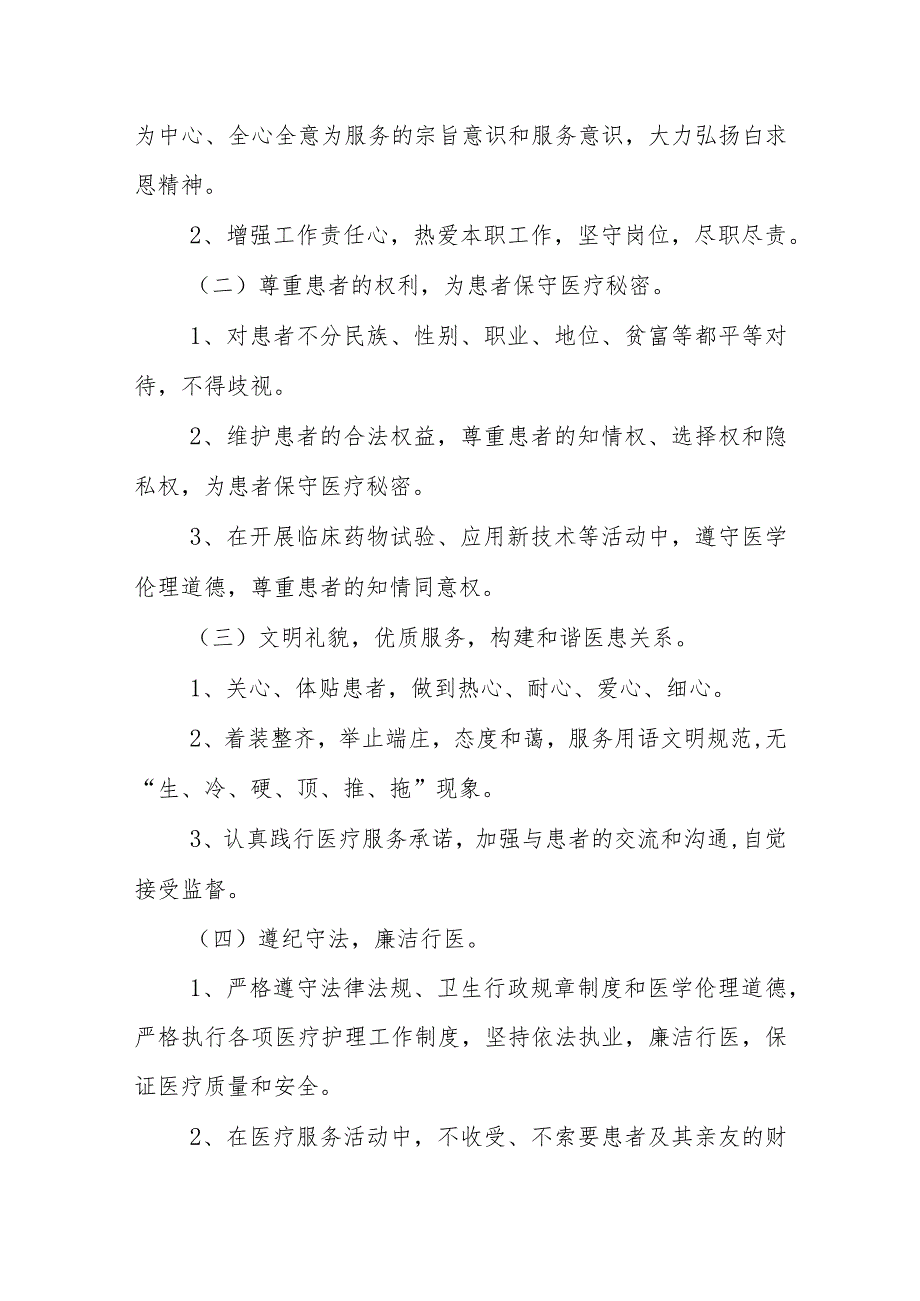 为中心、全心全意为服务的宗旨意识和服务意识，大力弘扬白求恩精神。

2、增强工作责任心，热爱本职工作，坚守岗位，尽职尽责。

（二）尊重患者的权利，为患者保守医疗秘密。

1、对患者不分民族、性别、职业、地位、贫富等都平等对待，不得歧视。

2、维护患者的合法权益，尊重患者的知情权、选择权和隐私权，为患者保守医疗秘密。

3、在开展临床药物试验、应用新技术等活动中，遵守医学伦理道德，尊重患者的知情同意权。

（三）文明礼貌，优质服务，构建和谐医患关系。

1、关心、体贴患者，做到热心、耐心、爱心、细心。

2、着装整齐，举止端庄，态度和蔼，服务用语文明规范,无“生、冷、硬、顶、推、拖”现象。

3、认真践行医疗服务承诺，加强与患者的交流和沟通,自觉接受监督。

（四）遵纪守法，廉洁行医。

1、严格遵守法律法规、卫生行政规章制度和医学伦理道德，严格执行各项医疗护理工作制度，坚持依法执业，廉洁行医，保证医疗质量和安全。

2、在医疗服务活动中，不收受、不索要患者及其亲友的财